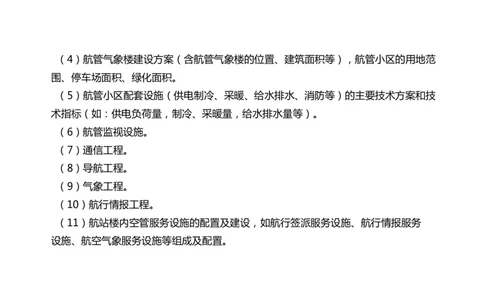 （4）航管气象楼建设方案（含航管气象楼的位置、建筑面积等），航管小区的用地范围、停车场面积、绿化面积。

（5）航管小区配套设施（供电制冷、采暖、给水排水、消防等）的主要技术方案和技术指标（如：供电负荷量，制冷、采暖量，给水排水量等）。

（6）航管监视设施。

（7）通信工程。

（8）导航工程。

（9）气象工程。

（10）航行情报工程。

（11）航站楼内空管服务设施的配置及建设，如航行签派服务设施、航行情报服务设施、航空气象服务设施等组成及配置。